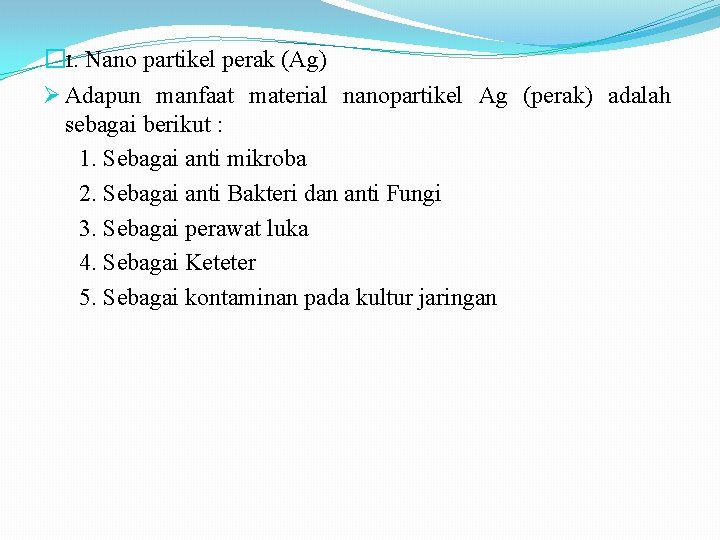 1. Nano partikel perak (Ag)

Adapun manfaat material nanopartikel Ag (perak) adalah sebagai berikut :

1. Sebagai anti mikroba
2. Sebagai anti Bakteri dan anti Fungi
3. Sebagai perawat luka
4. Sebagai Keteter
5. Sebagai kontaminan pada kultur jaringan